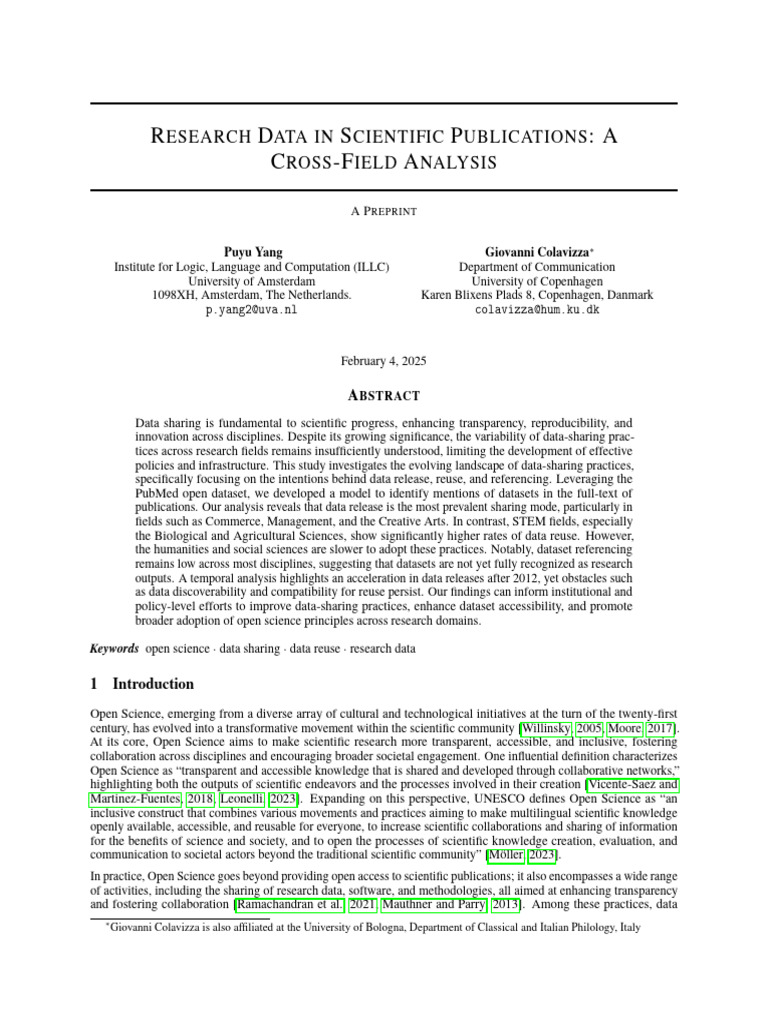 RESEARCH DATA IN SCIENTIFIC PUBLICATIONS: A CROSS-FIELD ANALYSIS

A PREPRINT

Puyu Yang
Institute for Logic, Language and Computation (ILLC)
University of Amsterdam
1098XH, Amsterdam, The Netherlands.
p.yang2@uva.nl

Giovanni Colavizza*
Department of Communication
University of Copenhagen
Karen Blixens Plads 8, Copenhagen, Danmark
colavizza@hum.ku.dk

February 4, 2025

ABSTRACT

Data sharing is fundamental to scientific progress, enhancing transparency, reproducibility, and innovation across disciplines. Despite its growing significance, the variability of data-sharing practices across research fields remains insufficiently understood, limiting the development of effective policies and infrastructure. This study investigates the evolving landscape of data-sharing practices, specifically focusing on the intentions behind data release, reuse, and referencing. Leveraging the PubMed open dataset, we developed a model to identify mentions of datasets in the full-text of publications. Our analysis reveals that data release is the most prevalent sharing mode, particularly in fields such as Commerce, Management, and the Creative Arts. In contrast, STEM fields, especially the Biological and Agricultural Sciences, show significantly higher rates of data reuse. However, the humanities and social sciences are slower to adopt these practices. Notably, dataset referencing remains low across most disciplines, suggesting that datasets are not yet fully recognized as research outputs. A temporal analysis highlights an acceleration in data releases after 2012, yet obstacles such as data discoverability and compatibility for reuse persist. Our findings can inform institutional and policy-level efforts to improve data-sharing practices, enhance dataset accessibility, and promote broader adoption of open science principles across research domains.

Keywords open science · data sharing · data reuse · research data

1 Introduction

Open Science, emerging from a diverse array of cultural and technological initiatives at the turn of the twenty-first century, has evolved into a transformative movement within the scientific community [Willinsky, 2005, Moore, 2017]. At its core, Open Science aims to make scientific research more transparent, accessible, and inclusive, fostering collaboration across disciplines and encouraging broader societal engagement. One influential definition characterizes Open Science as "transparent and accessible knowledge that is shared and developed through collaborative networks," highlighting both the outputs of scientific endeavors and the processes involved in their creation [Vicente-Saez and Martinez-Fuentes, 2018, Leonelli, 2023]. Expanding on this perspective, UNESCO defines Open Science as "an inclusive construct that combines various movements and practices aiming to make multilingual scientific knowledge openly available, accessible, and reusable for everyone, to increase scientific collaborations and sharing of information for the benefits of science and society, and to open the processes of scientific knowledge creation, evaluation, and communication to societal actors beyond the traditional scientific community" [Möller, 2023].

In practice, Open Science goes beyond providing open access to scientific publications; it also encompasses a wide range of activities, including the sharing of research data, software, and methodologies, all aimed at enhancing transparency and fostering collaboration [Ramachandran et al., 2021, Mauthner and Parry, 2013]. Among these practices, data

*Giovanni Colavizza is also affiliated at the University of Bologna, Department of Classical and Italian Philology, Italy